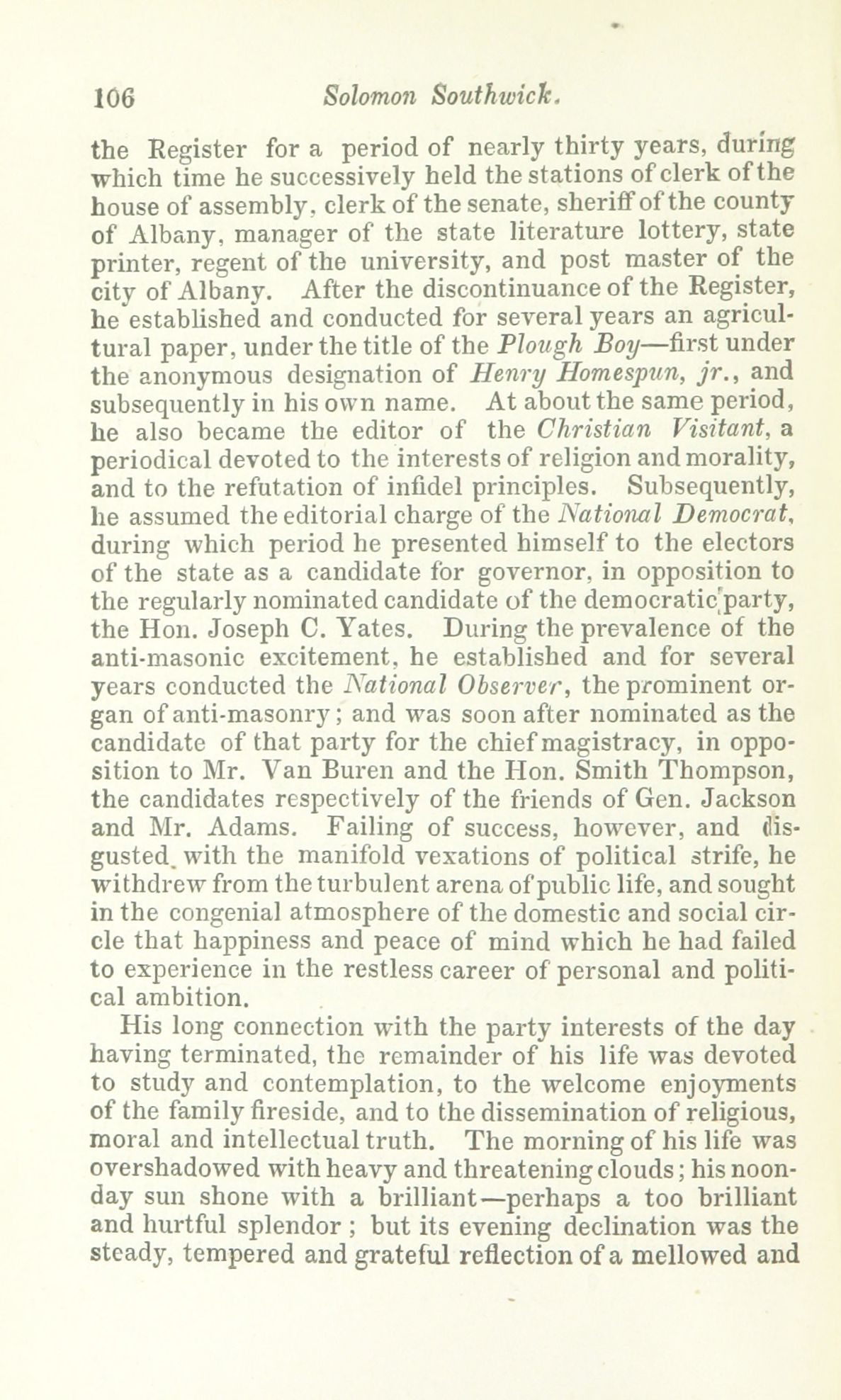 106 Solomon Southwick.

the Register for a period of nearly thirty years, during which time he successively held the stations of clerk of the house of assembly, clerk of the senate, sheriff of the county of Albany, manager of the state literature lottery, state printer, regent of the university, and post master of the city of Albany. After the discontinuance of the Register, he established and conducted for several years an agricultural paper, under the title of the Plough Boy—first under the anonymous designation of Henry Homespun, jr., and subsequently in his own name. At about the same period, he also became the editor of the Christian Visitant, a periodical devoted to the interests of religion and morality, and to the refutation of infidel principles. Subsequently, he assumed the editorial charge of the National Democrat, during which period he presented himself to the electors of the state as a candidate for governor, in opposition to the regularly nominated candidate of the democratic party, the Hon. Joseph C. Yates. During the prevalence of the anti-masonic excitement, he established and for several years conducted the National Observer, the prominent organ of anti-masonry; and was soon after nominated as the candidate of that party for the chief magistracy, in opposition to Mr. Van Buren and the Hon. Smith Thompson, the candidates respectively of the friends of Gen. Jackson and Mr. Adams. Failing of success, however, and disgusted with the manifold vexations of political strife, he withdrew from the turbulent arena of public life, and sought in the congenial atmosphere of the domestic and social circle that happiness and peace of mind which he had failed to experience in the restless career of personal and political ambition.

His long connection with the party interests of the day having terminated, the remainder of his life was devoted to study and contemplation, to the welcome enjoyments of the family fireside, and to the dissemination of religious, moral and intellectual truth. The morning of his life was overshadowed with heavy and threatening clouds; his noonday sun shone with a brilliant—perhaps a too brilliant and hurtful splendor; but its evening declination was the steady, tempered and grateful reflection of a mellowed and